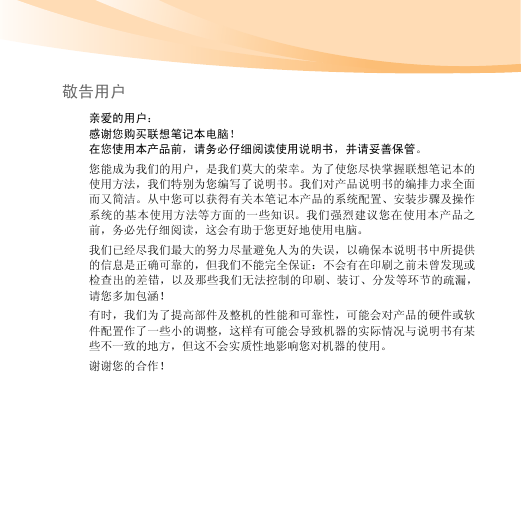 敬告用户

亲爱的用户：
感谢您购买联想笔记本电脑！
在您使用本产品前，请务必仔细阅读使用说明书，并请妥善保管。

您能成为我们的用户，是我们莫大的荣幸。为了使您尽快掌握联想笔记本的使用方法，我们特别为您编写了说明书。我们对产品说明书的编排力求全面而又简洁。从中您可以获得有关本笔记本产品的系统配置、安装步骤及操作系统的基本使用方法等方面的一些知识。我们强烈建议您在使用本产品之前，务必先仔细阅读，这会有助于您更好地使用电脑。

我们已经尽我们最大的努力尽量避免人为的失误，以确保本说明书中所提供的信息是正确可靠的，但我们不能完全保证：不会有在印刷之前未曾发现或检查出的差错，以及那些我们无法控制的印刷、装订、分发等环节的疏漏，请您多加包涵！

有时，我们为了提高部件及整机的性能和可靠性，可能会对产品的硬件或软件配置作了一些小的调整，这样有可能会导致机器的实际情况与说明书有某些不一致的地方，但这不会实质性地影响您对机器的使用。

谢谢您的合作！